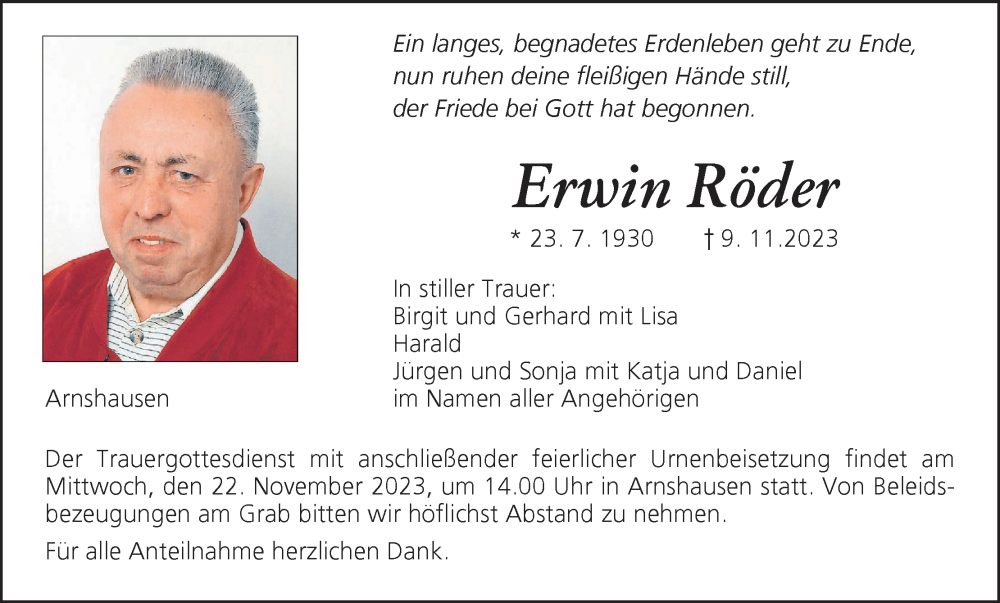 Ein langes, begnadetes Erdenleben geht zu Ende,
nun ruhen deine fleißigen Hände still,
der Friede bei Gott hat begonnen.

Erwin Röder

* 23. 7. 1930 † 9. 11.2023

In stiller Trauer:
Birgit und Gerhard mit Lisa
Harald
Jürgen und Sonja mit Katja und Daniel
im Namen aller Angehörigen

Arnshausen

Der Trauergottesdienst mit anschließender feierlicher Urnenbeisetzung findet am Mittwoch, den 22. November 2023, um 14.00 Uhr in Arnshausen statt. Von Beleidsbezeugungen am Grab bitten wir höflichst Abstand zu nehmen.

Für alle Anteilnahme herzlichen Dank.